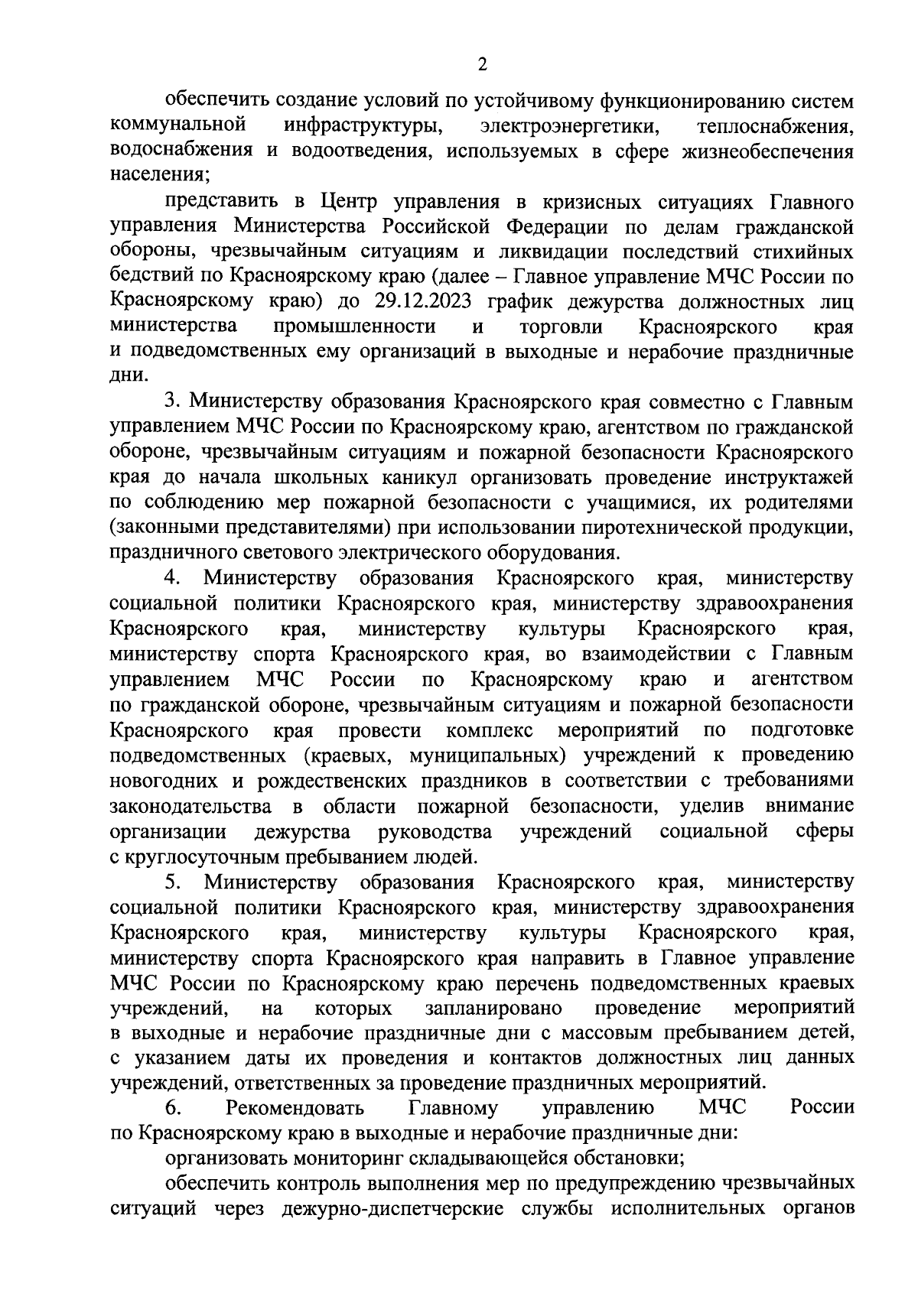 2

обеспечить создание условий по устойчивому функционированию систем коммунальной инфраструктуры, электроэнергетики, теплоснабжения, водоснабжения и водоотведения, используемых в сфере жизнеобеспечения населения;

представить в Центр управления в кризисных ситуациях Главного управления Министерства Российской Федерации по делам гражданской обороны, чрезвычайным ситуациям и ликвидации последствий стихийных бедствий по Красноярскому краю (далее – Главное управление МЧС России по Красноярскому краю) до 29.12.2023 график дежурства должностных лиц министерства промышленности и торговли Красноярского края и подведомственных ему организаций в выходные и нерабочие праздничные дни.

3. Министерству образования Красноярского края совместно с Главным управлением МЧС России по Красноярскому краю, агентством по гражданской обороне, чрезвычайным ситуациям и пожарной безопасности Красноярского края до начала школьных каникул организовать проведение инструктажей по соблюдению мер пожарной безопасности с учащимися, их родителями (законными представителями) при использовании пиротехнической продукции, праздничного светового электрического оборудования.

4. Министерству образования Красноярского края, министерству социальной политики Красноярского края, министерству здравоохранения Красноярского края, министерству культуры Красноярского края, министерству спорта Красноярского края, во взаимодействии с Главным управлением МЧС России по Красноярскому краю и агентством по гражданской обороне, чрезвычайным ситуациям и пожарной безопасности Красноярского края провести комплекс мероприятий по подготовке подведомственных (краевых, муниципальных) учреждений к проведению новогодних и рождественских праздников в соответствии с требованиями законодательства в области пожарной безопасности, уделив внимание организации дежурства руководства учреждений социальной сферы с круглосуточным пребыванием людей.

5. Министерству образования Красноярского края, министерству социальной политики Красноярского края, министерству здравоохранения Красноярского края, министерству культуры Красноярского края, министерству спорта Красноярского края направить в Главное управление МЧС России по Красноярскому краю перечень подведомственных краевых учреждений, на которых запланировано проведение мероприятий в выходные и нерабочие праздничные дни с массовым пребыванием детей, с указанием даты их проведения и контактов должностных лиц данных учреждений, ответственных за проведение праздничных мероприятий.

6. Рекомендовать Главному управлению МЧС России по Красноярскому краю в выходные и нерабочие праздничные дни:

организовать мониторинг складывающейся обстановки;

обеспечить контроль выполнения мер по предупреждению чрезвычайных ситуаций через дежурно-диспетчерские службы исполнительных органов